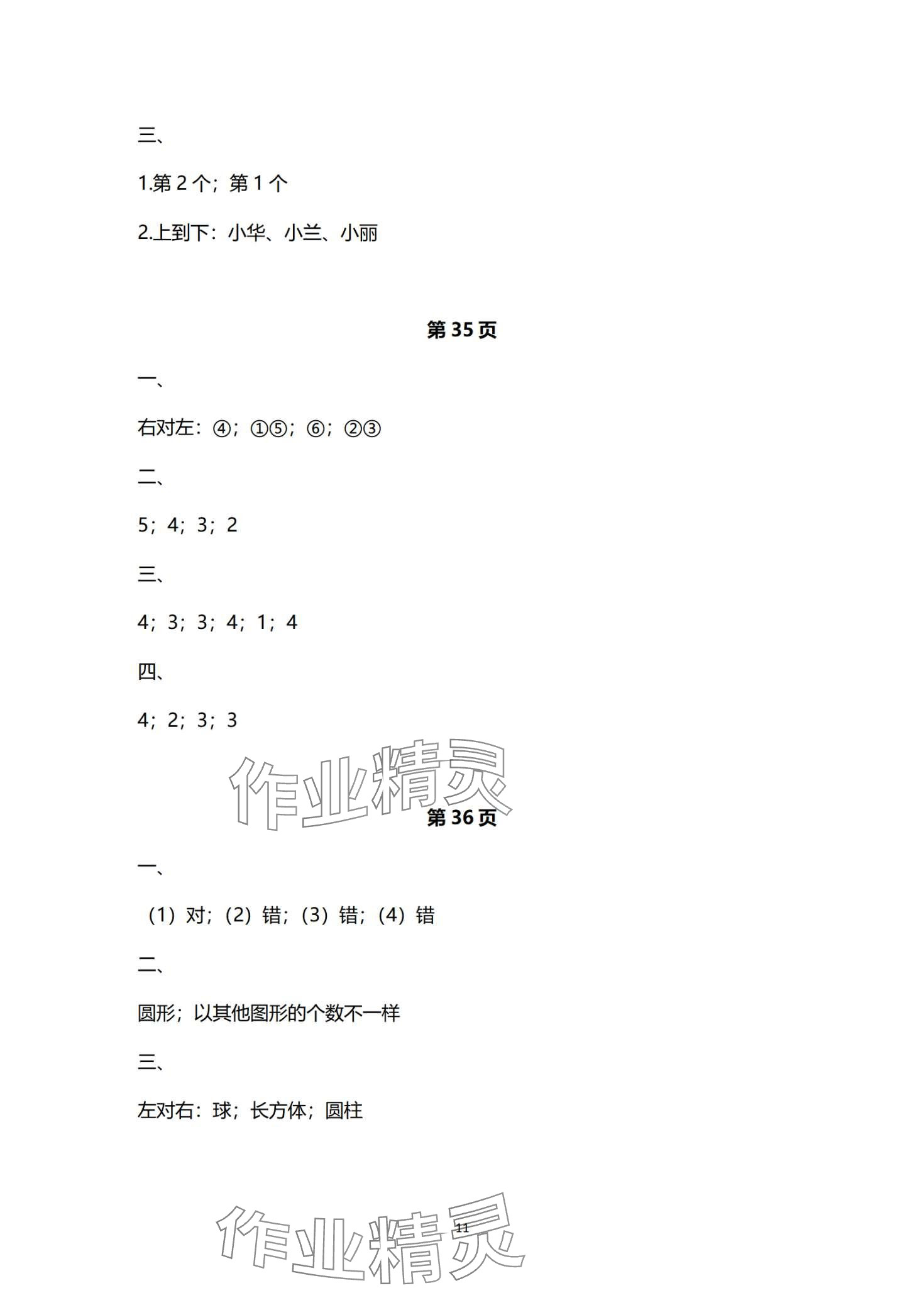 三、

1.第2个；第1个

2.上到下：小华、小兰、小丽

第35页

一、

右对左：④；①⑤；⑥；②③

二、

5；4；3；2

三、

4；3；3；4；1；4

四、

4；2；3；3

第36页

一、

（1）对；（2）错；（3）错；（4）错

二、

圆形；以其他图形的个数不一样

三、

左对右：球；长方体；圆柱

11

作业精灵